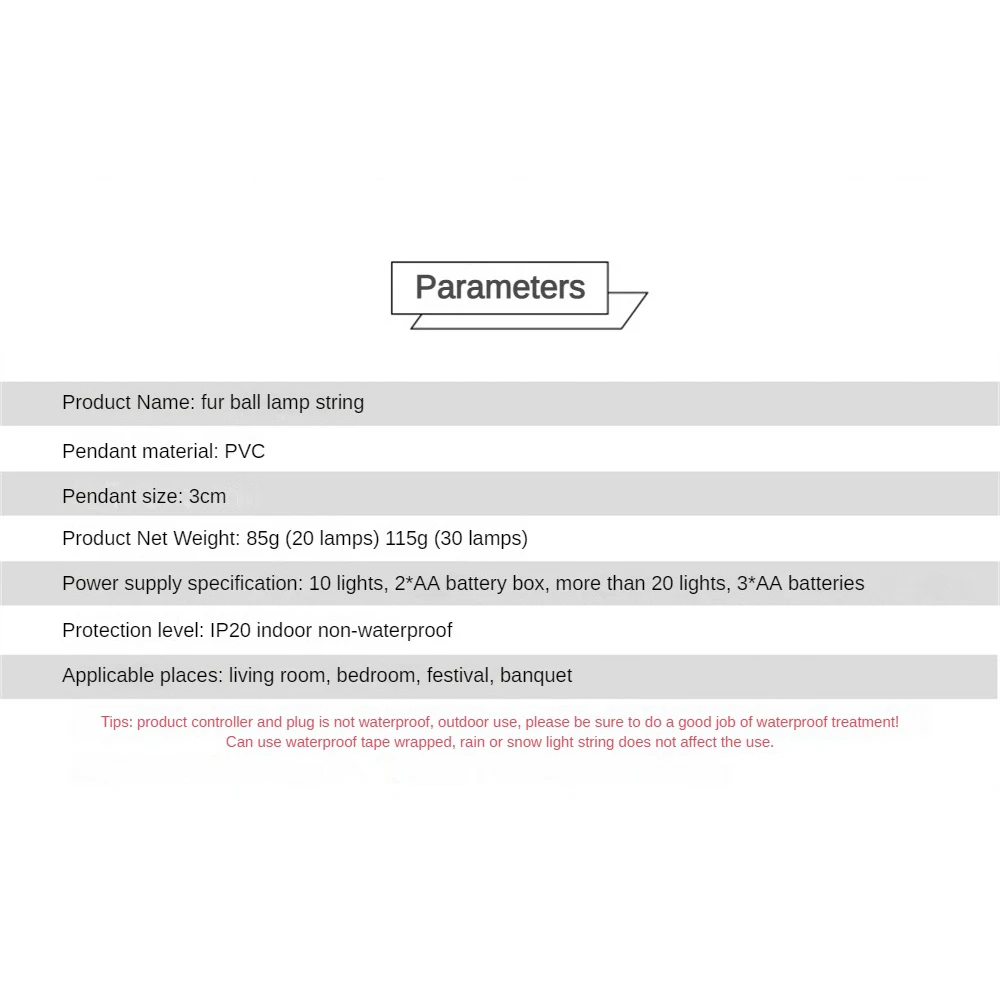 Parameters

Product Name: fur ball lamp string

Pendant material: PVC

Pendant size: 3cm

Product Net Weight: 85g (20 lamps) 115g (30 lamps)

Power supply specification: 10 lights, 2*AA battery box, more than 20 lights, 3*AA batteries

Protection level: IP20 indoor non-waterproof

Applicable places: living room, bedroom, festival, banquet

Tips: product controller and plug is not waterproof, outdoor use, please be sure to do a good job of waterproof treatment! Can use waterproof tape wrapped, rain or snow light string does not affect the use.